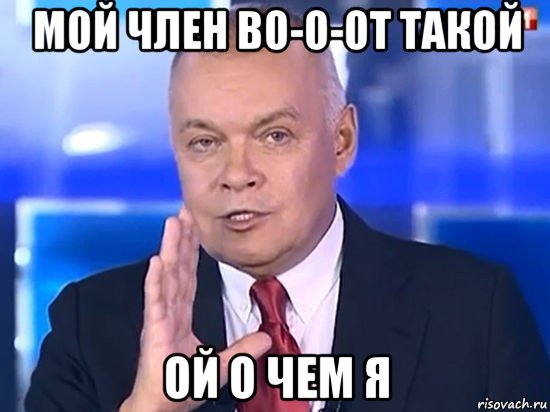 МОЙ ЧЛЕН ВО-О-ОТ ТАКОЙ

ОЙ О ЧЕМ Я

risovach.ru